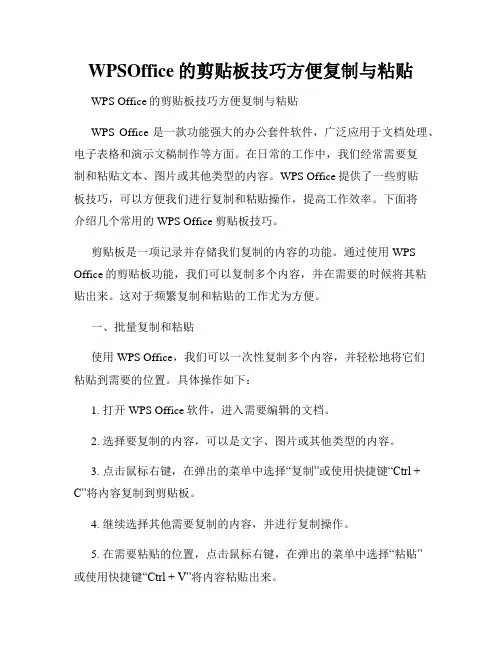 WPSOffice 的剪贴板技巧方便复制与粘贴

WPS Office 的剪贴板技巧方便复制与粘贴

WPS Office 是一款功能强大的办公套件软件，广泛应用于文档处理、电子表格和演示文稿制作等方面。在日常的工作中，我们经常需要复制和粘贴文本、图片或其他类型的内容。WPS Office 提供了一些剪贴板技巧，可以方便我们进行复制和粘贴操作，提高工作效率。下面将介绍几个常用的 WPS Office 剪贴板技巧。

剪贴板是一项记录并存储我们复制的内容的功能。通过使用 WPS Office 的剪贴板功能，我们可以复制多个内容，并在需要的时候将其粘贴出来。这对于频繁复制和粘贴的工作尤为方便。

一、批量复制和粘贴

使用 WPS Office，我们可以一次性复制多个内容，并轻松地将它们粘贴到需要的位置。具体操作如下：

1. 打开 WPS Office 软件，进入需要编辑的文档。

2. 选择要复制的内容，可以是文字、图片或其他类型的内容。

3. 点击鼠标右键，在弹出的菜单中选择“复制”或使用快捷键“Ctrl + C”将内容复制到剪贴板。

4. 继续选择其他需要复制的内容，并进行复制操作。

5. 在需要粘贴的位置，点击鼠标右键，在弹出的菜单中选择“粘贴”或使用快捷键“Ctrl + V”将内容粘贴出来。